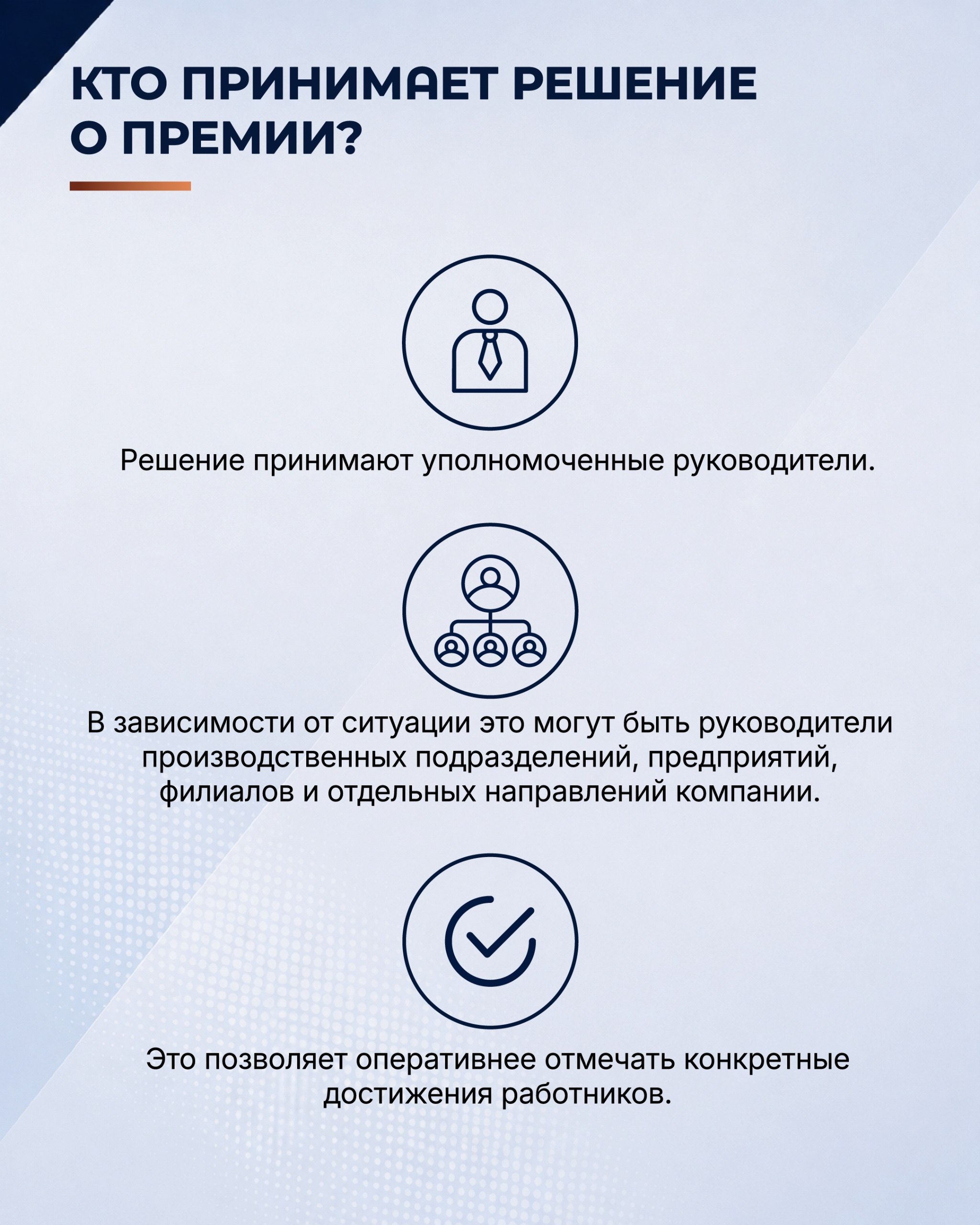 КТО ПРИНИМАЕТ РЕШЕНИЕ О ПРЕМИИ?

Решение принимают уполномоченные руководители.

В зависимости от ситуации это могут быть руководители производственных подразделений, предприятий, филиалов и отдельных направлений компании.

Это позволяет оперативнее отмечать конкретные достижения работников.